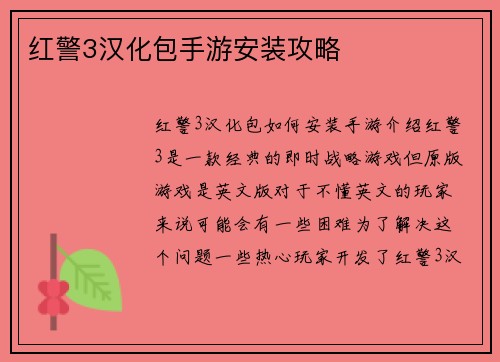 红警3汉化包手游安装攻略

红警3汉化包如何安装手游介绍红警3是一款经典的即时战略游戏但原版游戏是英文版对于不懂英文的玩家来说可能会有一些困难为了解决这个问题一些热心玩家开发了红警3汉